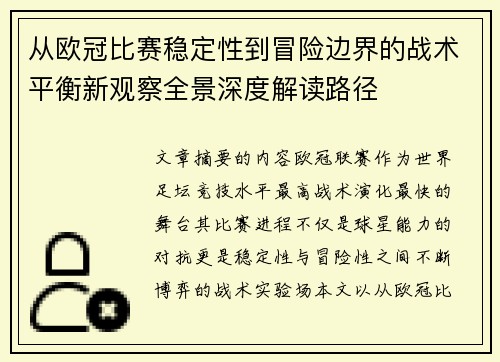 从欧冠比赛稳定性到冒险边界的战术平衡新观察全景深度解读路径

文章摘要的内容欧冠联赛作为世界足坛竞技水平最高战术演化最快的舞台其比赛进程不仅是球星能力的对抗更是稳定性与冒险性之间不断博弈的战术实验场本文以从欧冠比